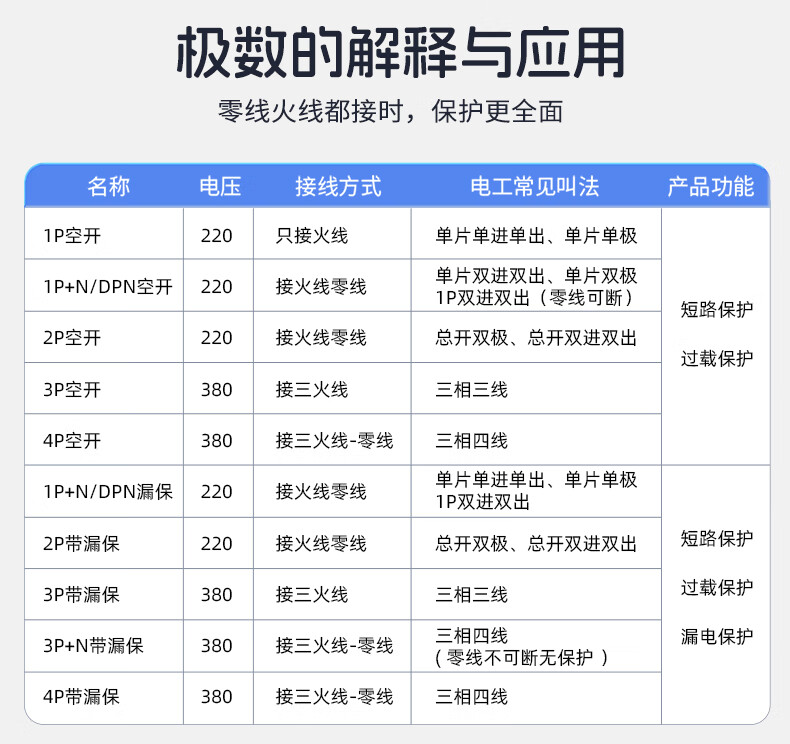 极数的解释与应用

零线火线都接时，保护更全面

| 名称 | 电压 | 接线方式 | 电工常见叫法 | 产品功能 |
|---|---|---|---|---|
| 1P空开 | 220 | 只接火线 | 单片单进单出、单片单极 | 短路保护 过载保护 |
| 1P+N/DPN空开 | 220 | 接火线零线 | 单片双进双出、单片双极 1P双进双出（零线可断） | |
| 2P空开 | 220 | 接火线零线 | 总开双极、总开双进双出 | |
| 3P空开 | 380 | 接三火线 | 三相三线 | |
| 4P空开 | 380 | 接三火线-零线 | 三相四线 | |
| 1P+N/DPN漏保 | 220 | 接火线零线 | 单片单进单出、单片单极 1P双进双出 | 短路保护 过载保护 漏电保护 |
| 2P带漏保 | 220 | 接火线零线 | 总开双极、总开双进双出 | |
| 3P带漏保 | 380 | 接三火线 | 三相三线 | |
| 3P+N带漏保 | 380 | 接三火线-零线 | 三相四线 （零线不可断无保护 ） | |
| 4P带漏保 | 380 | 接三火线-零线 | 三相四线 | |